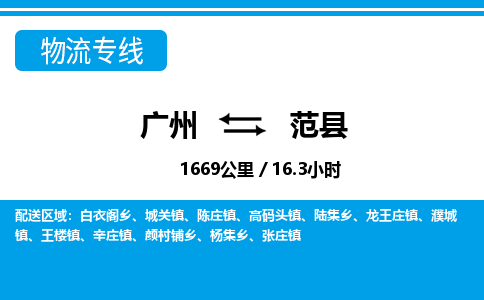 物流专线

广州 范县

1669公里 / 16.3小时

配送区域：白衣阁乡、城关镇、陈庄镇、高码头镇、陆集乡、龙王庄镇、濮城镇、王楼镇、辛庄镇、颜村铺乡、杨集乡、张庄镇